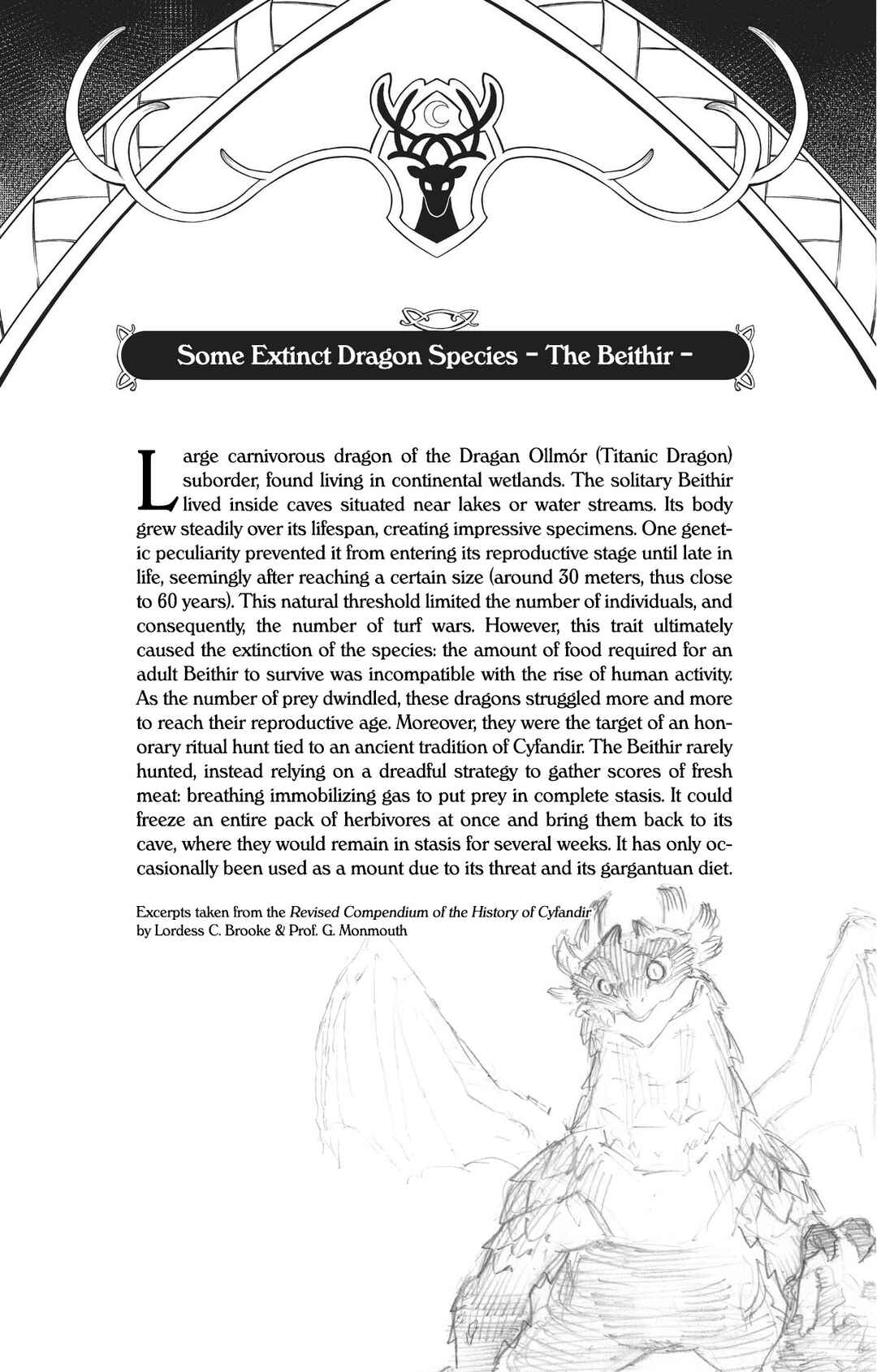 Some Extinct Dragon Species - The Beithir -

Large carnivorous dragon of the Dragan Ollmór (Titanic Dragon) suborder, found living in continental wetlands. The solitary Beithir lived inside caves situated near lakes or water streams. Its body grew steadily over its lifespan, creating impressive specimens. One genetic peculiarity prevented it from entering its reproductive stage until late in life, seemingly after reaching a certain size (around 30 meters, thus close to 60 years). This natural threshold limited the number of individuals, and consequently, the number of turf wars. However, this trait ultimately caused the extinction of the species: the amount of food required for an adult Beithir to survive was incompatible with the rise of human activity. As the number of prey dwindled, these dragons struggled more and more to reach their reproductive age. Moreover, they were the target of an honorary ritual hunt tied to an ancient tradition of Cyfandir. The Beithir rarely hunted, instead relying on a dreadful strategy to gather scores of fresh meat: breathing immobilizing gas to put prey in complete stasis. It could freeze an entire pack of herbivores at once and bring them back to its cave, where they would remain in stasis for several weeks. It has only occasionally been used as a mount due to its threat and its gargantuan diet.

Excerpts taken from the Revised Compendium of the History of Cyfandir
by Lordess C. Brooke & Prof. G. Monmouth